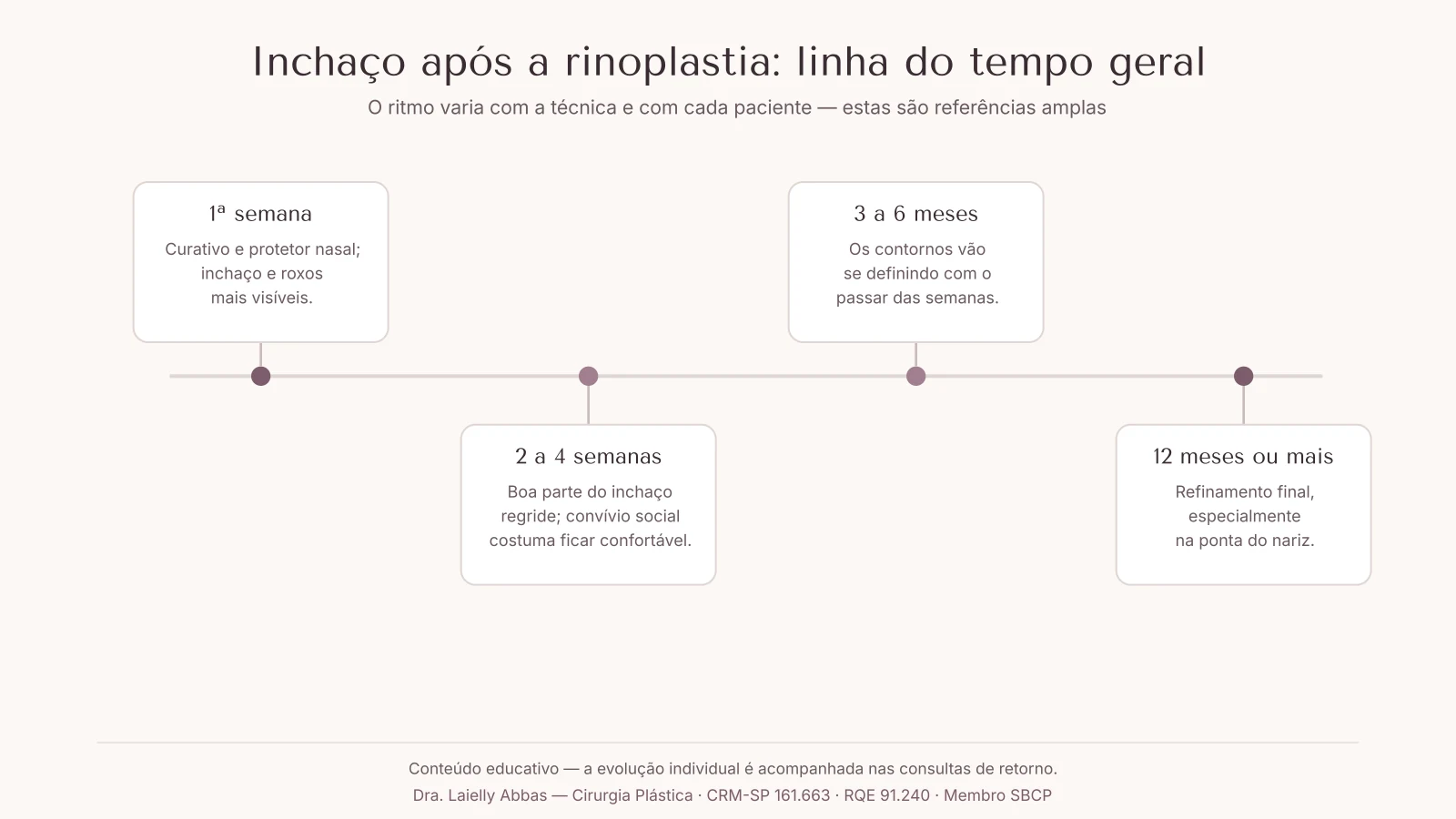 Inchaço após a rinoplastia: linha do tempo geral

O ritmo varia com a técnica e com cada paciente — estas são referências amplas

1ª semana

Curativo e protetor nasal; inchaço e roxos mais visíveis.

2 a 4 semanas

Boa parte do inchaço regride; convívio social costuma ficar confortável.

3 a 6 meses

Os contornos vão se definindo com o passar das semanas.

12 meses ou mais

Refinamento final, especialmente na ponta do nariz.

Conteúdo educativo — a evolução individual é acompanhada nas consultas de retorno.

Dra. Laielly Abbas — Cirurgia Plástica · CRM-SP 161.663 · RQE 91.240 · Membro SBCP